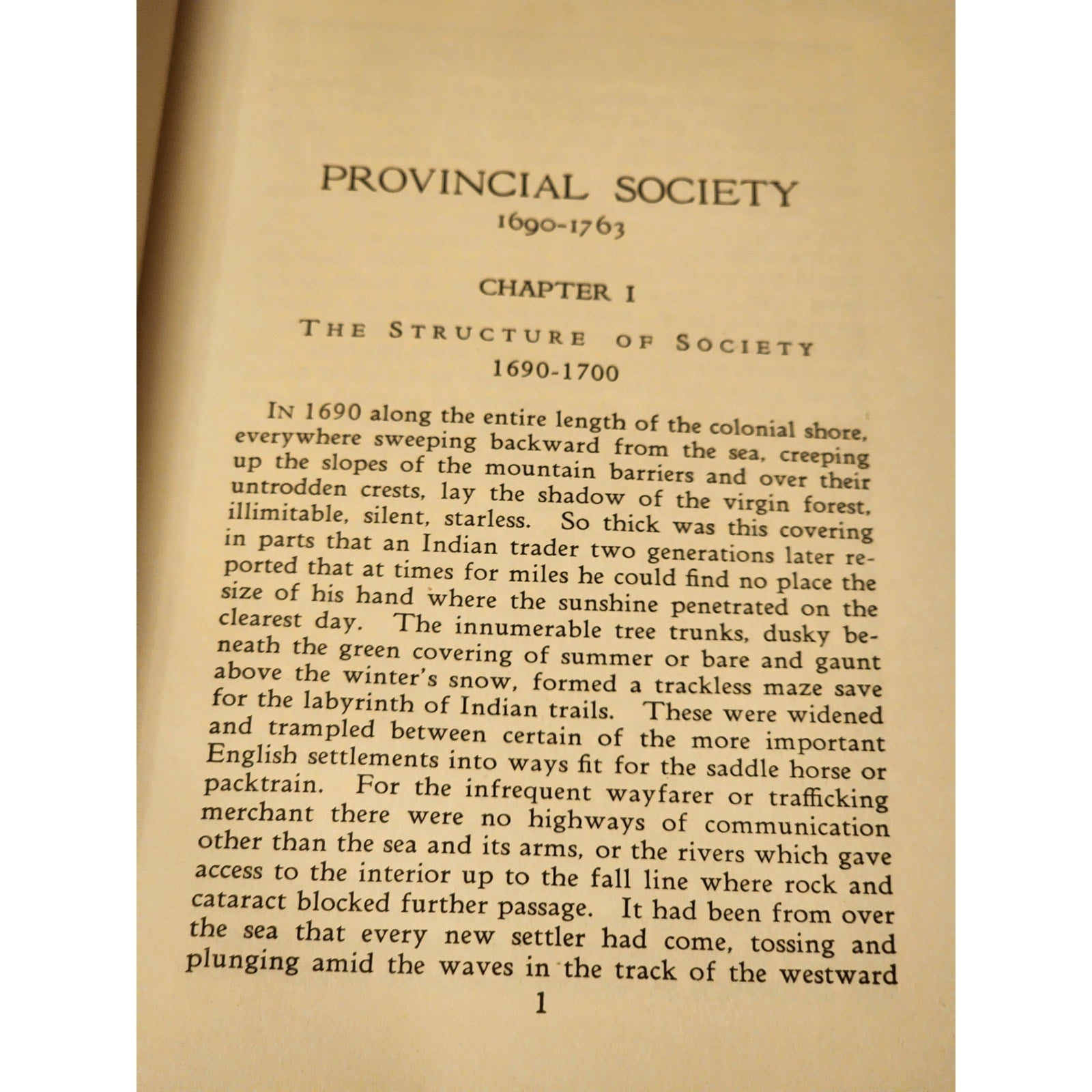 PROVINCIAL SOCIETY
1690-1763

CHAPTER I

THE STRUCTURE OF SOCIETY
1690-1700

IN 1690 along the entire length of the colonial shore, everywhere sweeping backward from the sea, creeping up the slopes of the mountain barriers and over their untrodden crests, lay the shadow of the virgin forest, illimitable, silent, starless. So thick was this covering in parts that an Indian trader two generations later reported that at times for miles he could find no place the size of his hand where the sunshine penetrated on the clearest day. The innumerable tree trunks, dusky beneath the green covering of summer or bare and gaunt above the winter's snow, formed a trackless maze save for the labyrinth of Indian trails. These were widened and trampled between certain of the more important English settlements into ways fit for the saddle horse or packtrain. For the infrequent wayfarer or trafficking merchant there were no highways of communication other than the sea and its arms, or the rivers which gave access to the interior up to the fall line where rock and cataract blocked further passage. It had been from over the sea that every new settler had come, tossing and plunging amid the waves in the track of the westward

1